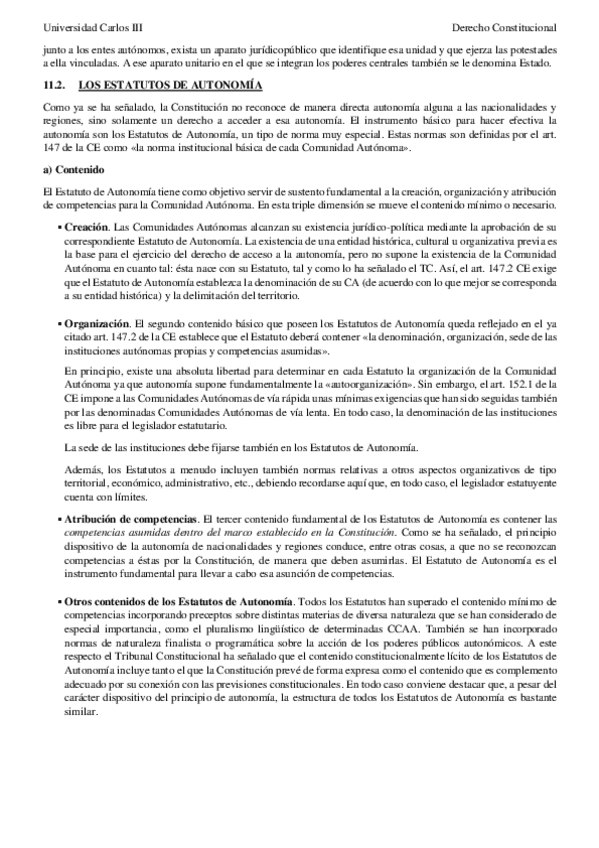 Universidad Carlos III

Derecho Constitucional

junto a los entes autónomos, exista un aparato jurídicopúblico que identifique esa unidad y que ejerza las potestades a ella vinculadas. A ese aparato unitario en el que se integran los poderes centrales también se le denomina Estado.

11.2. LOS ESTATUTOS DE AUTONOMÍA

Como ya se ha señalado, la Constitución no reconoce de manera directa autonomía alguna a las nacionalidades y regiones, sino solamente un derecho a acceder a esa autonomía. El instrumento básico para hacer efectiva la autonomía son los Estatutos de Autonomía, un tipo de norma muy especial. Estas normas son definidas por el art. 147 de la CE como «la norma institucional básica de cada Comunidad Autónoma».

a) Contenido

El Estatuto de Autonomía tiene como objetivo servir de sustento fundamental a la creación, organización y atribución de competencias para la Comunidad Autónoma. En esta triple dimensión se mueve el contenido mínimo o necesario.

▪ Creación. Las Comunidades Autónomas alcanzan su existencia jurídico-política mediante la aprobación de su correspondiente Estatuto de Autonomía. La existencia de una entidad histórica, cultural u organizativa previa es la base para el ejercicio del derecho de acceso a la autonomía, pero no supone la existencia de la Comunidad Autónoma en cuanto tal: ésta nace con su Estatuto, tal y como lo ha señalado el TC. Así, el art. 147.2 CE exige que el Estatuto de Autonomía establezca la denominación de su CA (de acuerdo con lo que mejor se corresponda a su entidad histórica) y la delimitación del territorio.

▪ Organización. El segundo contenido básico que poseen los Estatutos de Autonomía queda reflejado en el ya citado art. 147.2 de la CE establece que el Estatuto deberá contener «la denominación, organización, sede de las instituciones autónomas propias y competencias asumidas».

En principio, existe una absoluta libertad para determinar en cada Estatuto la organización de la Comunidad Autónoma ya que autonomía supone fundamentalmente la «autoorganización». Sin embargo, el art. 152.1 de la CE impone a las Comunidades Autónomas de vía rápida unas mínimas exigencias que han sido seguidas también por las denominadas Comunidades Autónomas de vía lenta. En todo caso, la denominación de las instituciones es libre para el legislador estatutario.

La sede de las instituciones debe fijarse también en los Estatutos de Autonomía.

Además, los Estatutos a menudo incluyen también normas relativas a otros aspectos organizativos de tipo territorial, económico, administrativo, etc., debiendo recordarse aquí que, en todo caso, el legislador estatuyente cuenta con límites.

▪ Atribución de competencias. El tercer contenido fundamental de los Estatutos de Autonomía es contener las competencias asumidas dentro del marco establecido en la Constitución. Como se ha señalado, el principio dispositivo de la autonomía de nacionalidades y regiones conduce, entre otras cosas, a que no se reconozcan competencias a éstas por la Constitución, de manera que deben asumirlas. El Estatuto de Autonomía es el instrumento fundamental para llevar a cabo esa asunción de competencias.

▪ Otros contenidos de los Estatutos de Autonomía. Todos los Estatutos han superado el contenido mínimo de competencias incorporando preceptos sobre distintas materias de diversa naturaleza que se han considerado de especial importancia, como el pluralismo lingüístico de determinadas CCAA. También se han incorporado normas de naturaleza finalista o programática sobre la acción de los poderes públicos autonómicos. A este respecto el Tribunal Constitucional ha señalado que el contenido constitucionalmente lícito de los Estatutos de Autonomía incluye tanto el que la Constitución prevé de forma expresa como el contenido que es complemento adecuado por su conexión con las previsiones constitucionales. En todo caso conviene destacar que, a pesar del carácter dispositivo del principio de autonomía, la estructura de todos los Estatutos de Autonomía es bastante similar.